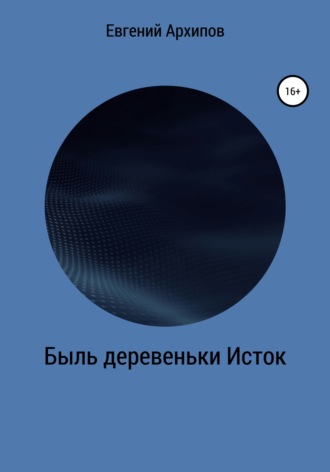 Евгений Архипов

16+

Быль деревеньки Исток